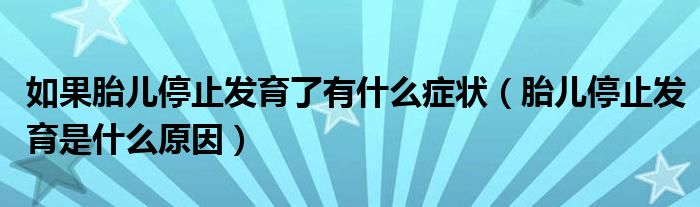 如果胎儿停止发育了有什么症状（胎儿停止发育是什么原因）